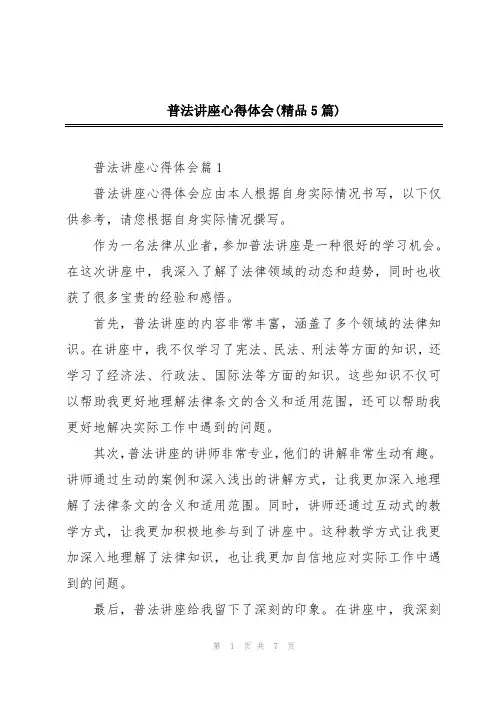 普法讲座心得体会(精品5篇)

普法讲座心得体会篇1

普法讲座心得体会应由本人根据自身实际情况书写，以下仅供参考，请您根据自身实际情况撰写。

作为一名法律从业者，参加普法讲座是一种很好的学习机会。在这次讲座中，我深入了解了法律领域的动态和趋势，同时也收获了很多宝贵的经验和感悟。

首先，普法讲座的内容非常丰富，涵盖了多个领域的法律知识。在讲座中，我不仅学习了宪法、民法、刑法等方面的知识，还学习了经济法、行政法、国际法等方面的知识。这些知识不仅可以帮助我更好地理解法律条文的含义和适用范围，还可以帮助我更好地解决实际工作中遇到的问题。

其次，普法讲座的讲师非常专业，他们的讲解非常生动有趣。讲师通过生动的案例和深入浅出的讲解方式，让我更加深入地理解了法律条文的含义和适用范围。同时，讲师还通过互动式的教学方式，让我更加积极地参与到了讲座中。这种教学方式让我更加深入地理解了法律知识，也让我更加自信地应对实际工作中遇到的问题。

最后，普法讲座给我留下了深刻的印象。在讲座中，我深刻

第 1 页 共 7 页